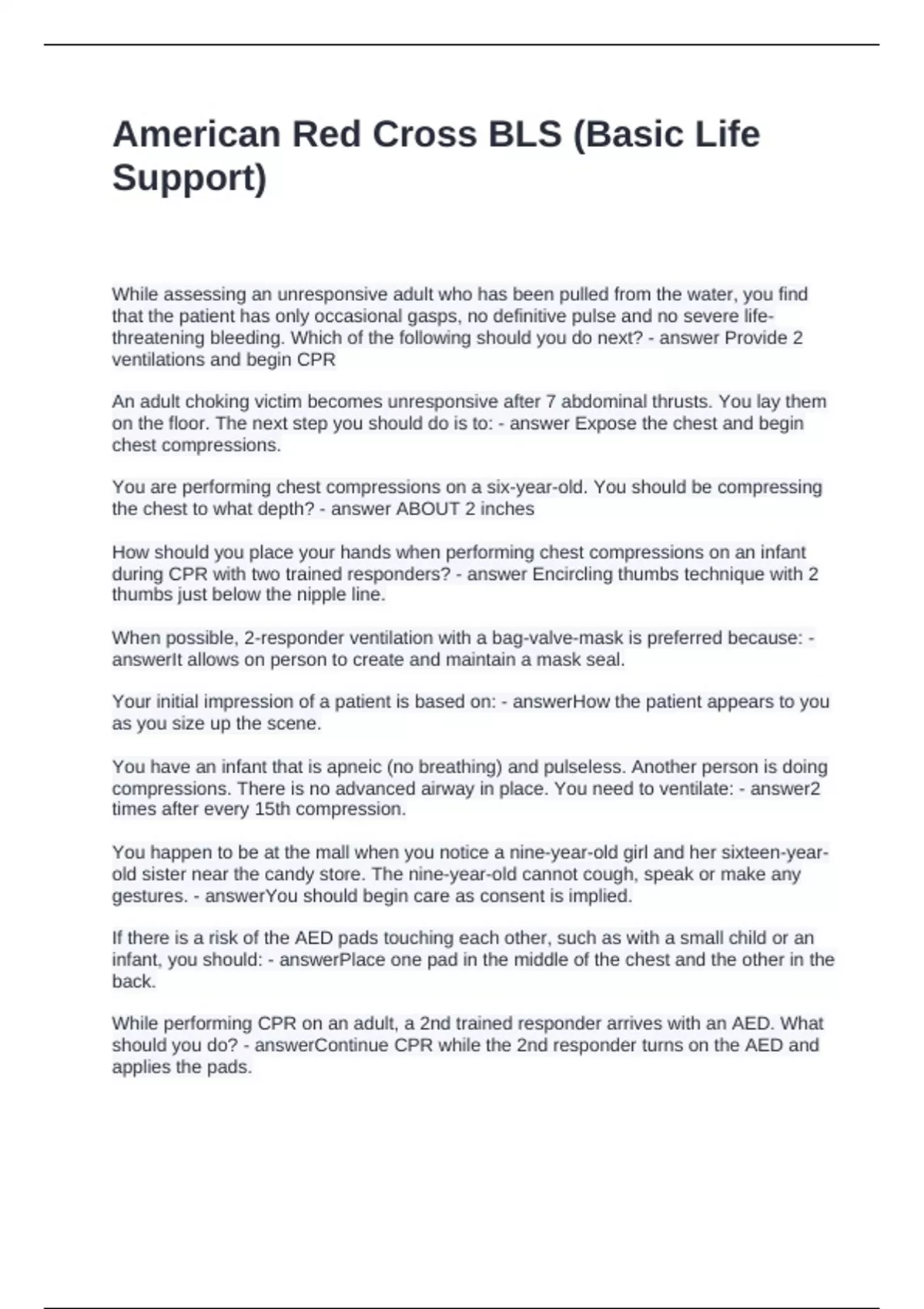 American Red Cross BLS (Basic Life Support)

While assessing an unresponsive adult who has been pulled from the water, you find that the patient has only occasional gasps, no definitive pulse and no severe life-threatening bleeding. Which of the following should you do next? - answer Provide 2 ventilations and begin CPR

An adult choking victim becomes unresponsive after 7 abdominal thrusts. You lay them on the floor. The next step you should do is to: - answer Expose the chest and begin chest compressions.

You are performing chest compressions on a six-year-old. You should be compressing the chest to what depth? - answer ABOUT 2 inches

How should you place your hands when performing chest compressions on an infant during CPR with two trained responders? - answer Encircling thumbs technique with 2 thumbs just below the nipple line.

When possible, 2-responder ventilation with a bag-valve-mask is preferred because: - answerIt allows on person to create and maintain a mask seal.

Your initial impression of a patient is based on: - answerHow the patient appears to you as you size up the scene.

You have an infant that is apneic (no breathing) and pulseless. Another person is doing compressions. There is no advanced airway in place. You need to ventilate: - answer2 times after every 15th compression.

You happen to be at the mall when you notice a nine-year-old girl and her sixteen-year-old sister near the candy store. The nine-year-old cannot cough, speak or make any gestures. - answerYou should begin care as consent is implied.

If there is a risk of the AED pads touching each other, such as with a small child or an infant, you should: - answerPlace one pad in the middle of the chest and the other in the back.

While performing CPR on an adult, a 2nd trained responder arrives with an AED. What should you do? - answerContinue CPR while the 2nd responder turns on the AED and applies the pads.